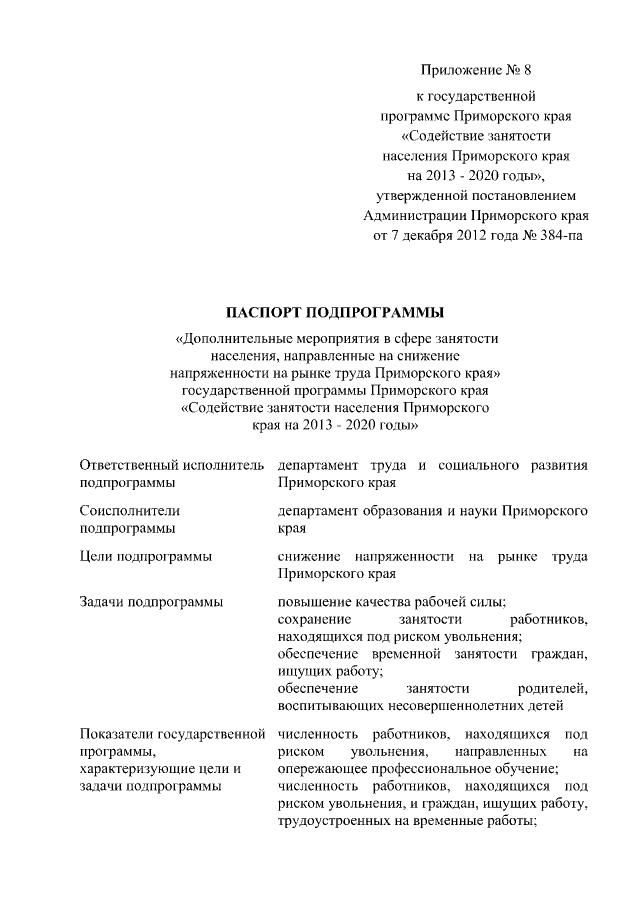 Приложение № 8

к государственной программе Приморского края «Содействие занятости населения Приморского края на 2013 - 2020 годы», утвержденной постановлением Администрации Приморского края от 7 декабря 2012 года № 384-па

ПАСПОРТ ПОДПРОГРАММЫ

«Дополнительные мероприятия в сфере занятости населения, направленные на снижение напряженности на рынке труда Приморского края» государственной программы Приморского края «Содействие занятости населения Приморского края на 2013 - 2020 годы»

| | |
|---|---|
| Ответственный исполнитель подпрограммы | департамент труда и социального развития Приморского края |
| Соисполнители подпрограммы | департамент образования и науки Приморского края |
| Цели подпрограммы | снижение напряженности на рынке труда Приморского края |
| Задачи подпрограммы | повышение качества рабочей силы; сохранение занятости работников, находящихся под риском увольнения; обеспечение временной занятости граждан, ищущих работу; обеспечение занятости родителей, воспитывающих несовершеннолетних детей |
| Показатели государственной программы, характеризующие цели и задачи подпрограммы | численность работников, находящихся под риском увольнения, направленных на опережающее профессиональное обучение; численность работников, находящихся под риском увольнения, и граждан, ищущих работу, трудоустроенных на временные работы; |